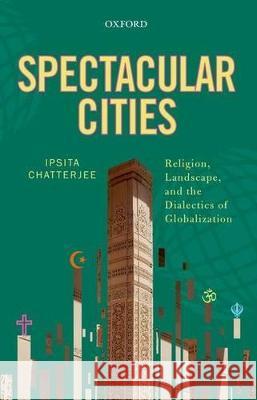 OXFORD

SPECTACULAR CITIES

IPSITA CHATTERJEE

Religion, Landscape, and the Dialectics of Globalization

Kraina Książek